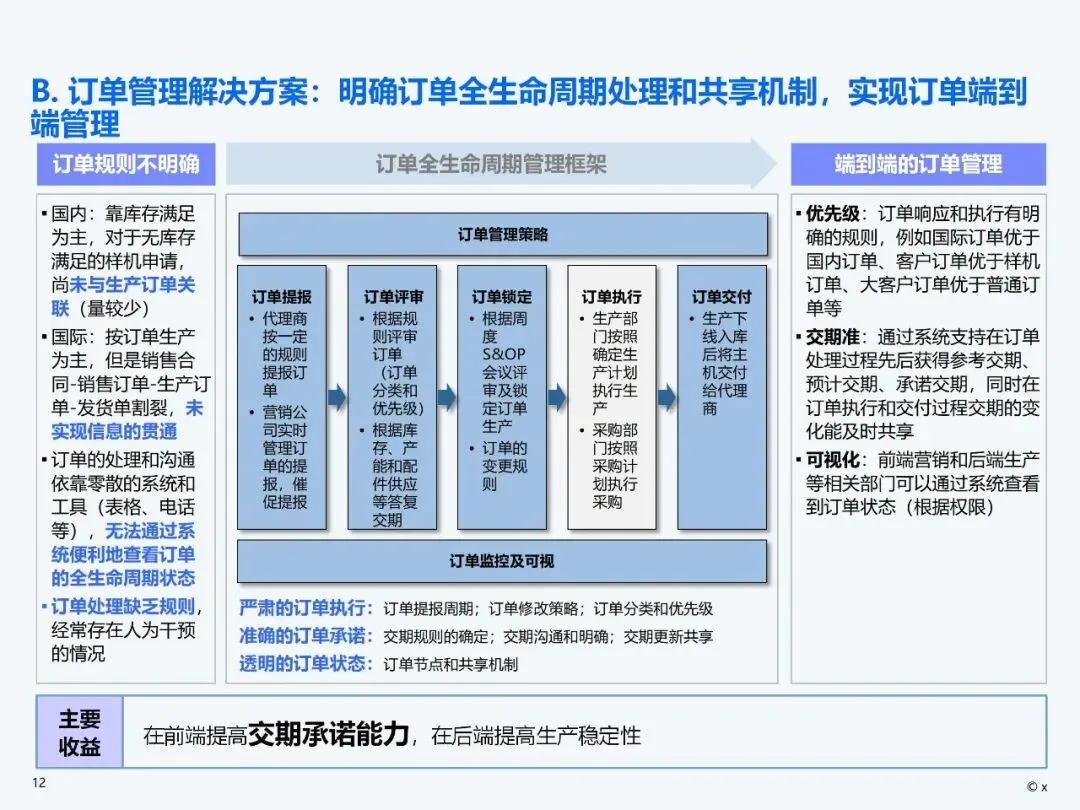 B. 订单管理解决方案：明确订单全生命周期处理和共享机制，实现订单端到端管理

订单规则不明确

▪ 国内：靠库存满足为主，对于无库存满足的样机申请，尚未与生产订单关联（量较少）
▪ 国际：按订单生产为主，但是销售合同-销售订单-生产订单-发货单割裂，未实现信息的贯通
▪ 订单的处理和沟通依靠零散的系统和工具（表格、电话等），无法通过系统便利地查看订单的全生命周期状态
▪ 订单处理缺乏规则，经常存在人为干预的情况

订单全生命周期管理框架

订单管理策略

订单提报
• 代理商按一定的规则提报订单
• 营销公司实时管理订单的提报，催促提报

订单评审
• 根据规则评审订单（订单分类和优先级）
• 根据库存、产能和配件供应等答复交期

订单锁定
• 根据周度S&OP会议评审及锁定订单生产
• 订单的变更规则

订单执行
• 生产部门按照确定生产计划执行生产
• 采购部门按照采购计划执行采购

订单交付
• 生产下线入库后将主机交付给代理商

订单监控及可视

严肃的订单执行：订单提报周期；订单修改策略；订单分类和优先级
准确的订单承诺：交期规则的确定；交期沟通和明确；交期更新共享
透明的订单状态：订单节点和共享机制

端到端的订单管理

▪ 优先级：订单响应和执行有明确的规则，例如国际订单优于国内订单、客户订单优于样机订单、大客户订单优于普通订单等
▪ 交期准：通过系统支持在订单处理过程先后获得参考交期、预计交期、承诺交期，同时在订单执行和交付过程交期的变化能及时共享
▪ 可视化：前端营销和后端生产等相关部门可以通过系统查看到订单状态（根据权限）

主要收益
在前端提高交期承诺能力，在后端提高生产稳定性

12
© x